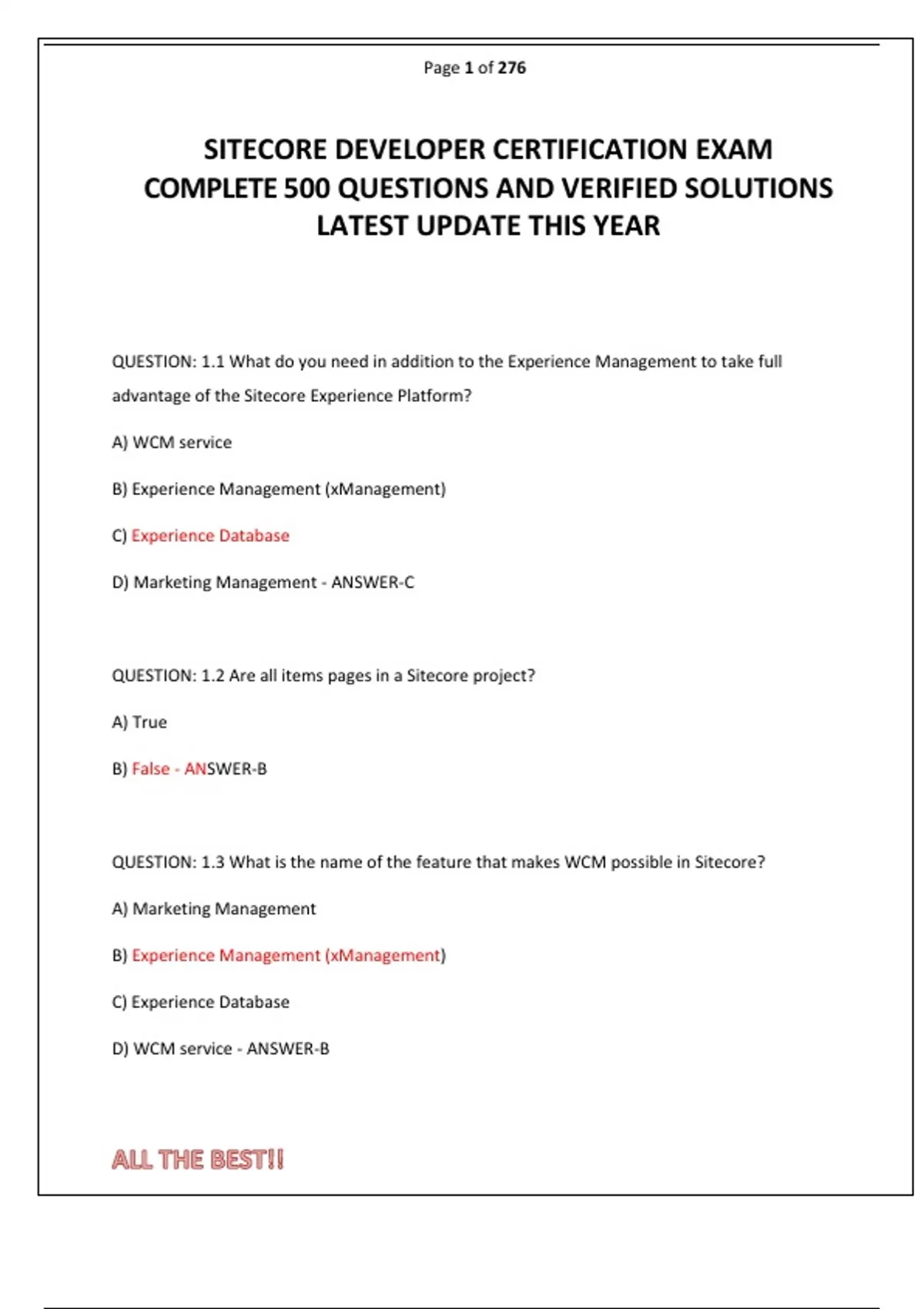 Page 1 of 276

SITECORE DEVELOPER CERTIFICATION EXAM COMPLETE 500 QUESTIONS AND VERIFIED SOLUTIONS LATEST UPDATE THIS YEAR

QUESTION: 1.1 What do you need in addition to the Experience Management to take full advantage of the Sitecore Experience Platform?

A) WCM service

B) Experience Management (xManagement)

C) Experience Database

D) Marketing Management - ANSWER-C

QUESTION: 1.2 Are all items pages in a Sitecore project?

A) True

B) False - ANSWER-B

QUESTION: 1.3 What is the name of the feature that makes WCM possible in Sitecore?

A) Marketing Management

B) Experience Management (xManagement)

C) Experience Database

D) WCM service - ANSWER-B

ALL THE BEST!!